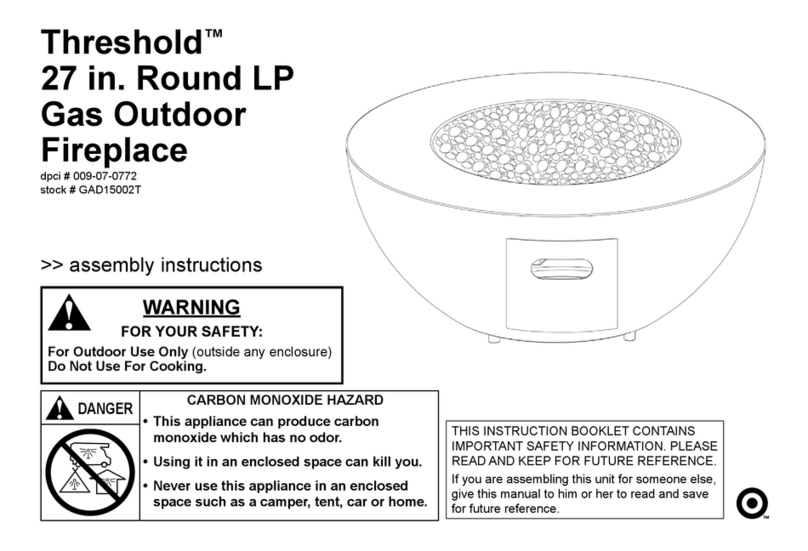 Threshold™
27 in. Round LP Gas Outdoor Fireplace
dpci # 009-07-0772
stock # GAD15002T

>> assembly instructions

WARNING
FOR YOUR SAFETY:
For Outdoor Use Only (outside any enclosure)
Do Not Use For Cooking.

DANGER

CARBON MONOXIDE HAZARD
• This appliance can produce carbon monoxide which has no odor.
• Using it in an enclosed space can kill you.
• Never use this appliance in an enclosed space such as a camper, tent, car or home.

THIS INSTRUCTION BOOKLET CONTAINS IMPORTANT SAFETY INFORMATION. PLEASE READ AND KEEP FOR FUTURE REFERENCE.
If you are assembling this unit for someone else, give this manual to him or her to read and save for future reference.

™